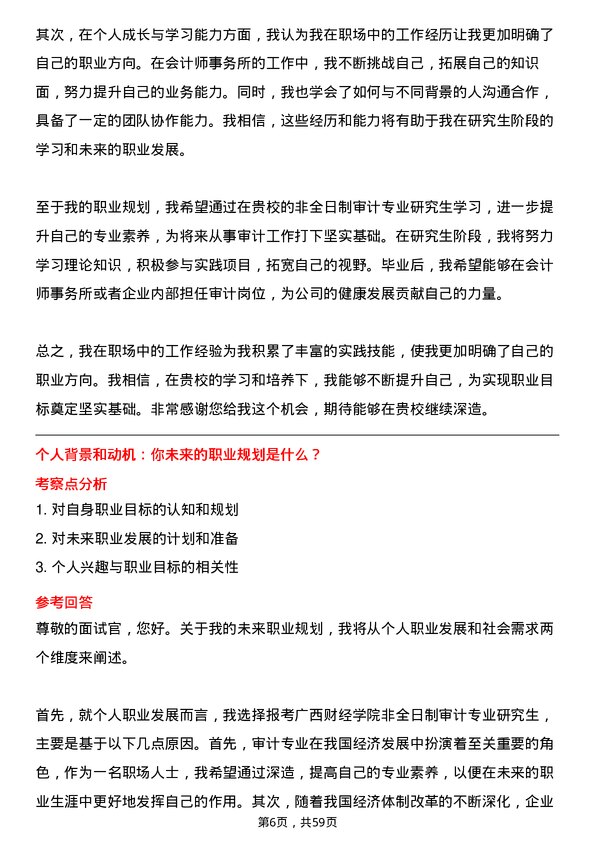 其次，在个人成长与学习能力方面，我认为我在职场中的工作经历让我更加明确了自己的职业方向。在会计师事务所的工作中，我不断挑战自己，拓展自己的知识面，努力提升自己的业务能力。同时，我也学会了如何与不同背景的人沟通合作，具备了一定的团队协作能力。我相信，这些经历和能力将有助于我在研究生阶段的学习和未来的职业发展。

至于我的职业规划，我希望通过在贵校的非全日制审计专业研究生学习，进一步提升自己的专业素养，为将来从事审计工作打下坚实基础。在研究生阶段，我将努力学习理论知识，积极参与实践项目，拓宽自己的视野。毕业后，我希望能够在会计师事务所或者企业内部担任审计岗位，为公司的健康发展贡献自己的力量。

总之，我在职场中的工作经验为我积累了丰富的实践技能，使我更加明确了自己的职业方向。我相信，在贵校的学习和培养下，我能够不断提升自己，为实现职业目标奠定坚实基础。非常感谢您给我这个机会，期待能够在贵校继续深造。

个人背景和动机：你未来的职业规划是什么？

考察点分析

1. 对自身职业目标的认知和规划
2. 对未来职业发展的计划和准备
3. 个人兴趣与职业目标的相关性

参考回答

尊敬的面试官，您好。关于我的未来职业规划，我将从个人职业发展和社会需求两个维度来阐述。

首先，就个人职业发展而言，我选择报考广西财经学院非全日制审计专业研究生，主要是基于以下几点原因。首先，审计专业在我国经济发展中扮演着至关重要的角色，作为一名职场人士，我希望通过深造，提高自己的专业素养，以便在未来的职业生涯中更好地发挥自己的作用。其次，随着我国经济体制改革的不断深化，企业

第6页，共59页